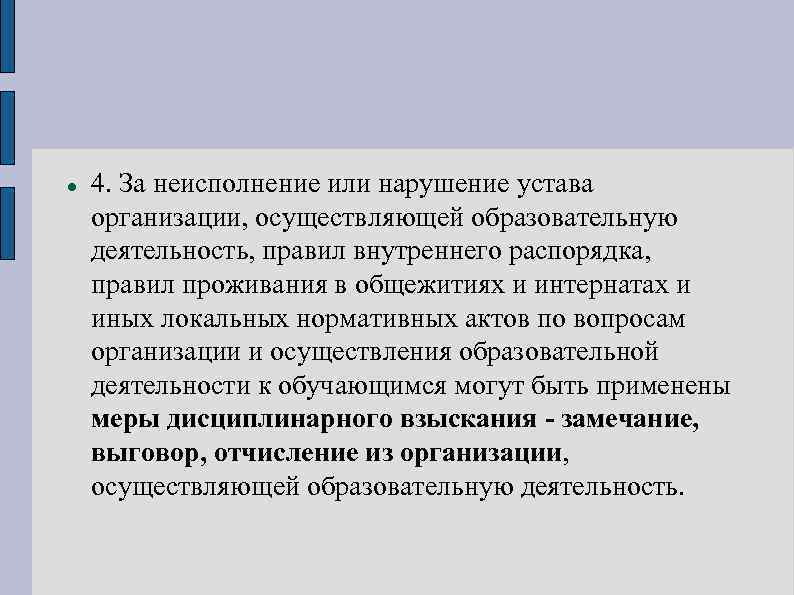 4. За неисполнение или нарушение устава организации, осуществляющей образовательную деятельность, правил внутреннего распорядка, правил проживания в общежитиях и интернатах и иных локальных нормативных актов по вопросам организации и осуществления образовательной деятельности к обучающимся могут быть применены меры дисциплинарного взыскания - замечание, выговор, отчисление из организации, осуществляющей образовательную деятельность.